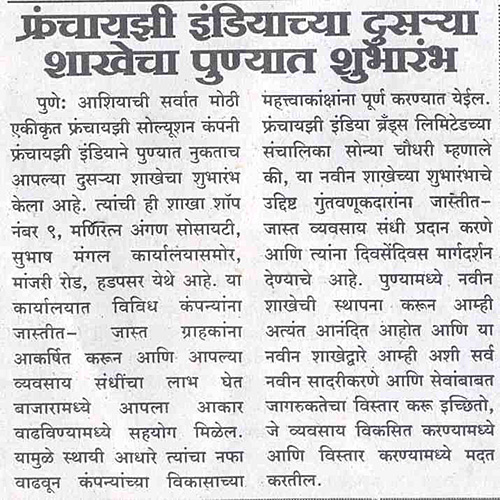 फ्रंचायझी इंडियाच्या दुसऱ्या शाखेचा पुण्यात शुभारंभ

पुणे: आशियाची सर्वात मोठी एकीकृत फ्रंचायझी सोल्यूशन कंपनी फ्रंचायझी इंडियाने पुण्यात नुकताच आपल्या दुसऱ्या शाखेचा शुभारंभ केला आहे. त्यांची ही शाखा शॉप नंबर ९, मणिरत्न अंगण सोसायटी, सुभाष मंगल कार्यालयासमोर, मांजरी रोड, हडपसर येथे आहे. या कार्यालयात विविध कंपन्यांना जास्तीत- जास्त ग्राहकांना आकर्षित करून आणि आपल्या व्यवसाय संधींचा लाभ घेत बाजारामध्ये आपला आकार वाढविण्यामध्ये सहयोग मिळेल. यामुळे स्थायी आधारे त्यांचा नफा वाढवून कंपन्यांच्या विकासाच्या महत्त्वाकांक्षांना पूर्ण करण्यात येईल. फ्रंचायझी इंडिया ब्रँड्स लिमिटेडच्या संचालिका सोन्या चौधरी म्हणाले की, या नवीन शाखेच्या शुभारंभाचे उद्दिष्ट गुंतवणूकदारांना जास्तीत- जास्त व्यवसाय संधी प्रदान करणे आणि त्यांना दिवसेंदिवस मार्गदर्शन देण्याचे आहे. पुण्यामध्ये नवीन शाखेची स्थापना करून आम्ही अत्यंत आनंदित आहोत आणि या नवीन शाखेद्वारे आम्ही अशी सर्व नवीन सादरीकरणे आणि सेवांबाबत जागरुकतेचा विस्तार करू इच्छितो, जे व्यवसाय विकसित करण्यामध्ये आणि विस्तार करण्यामध्ये मदत करतील.